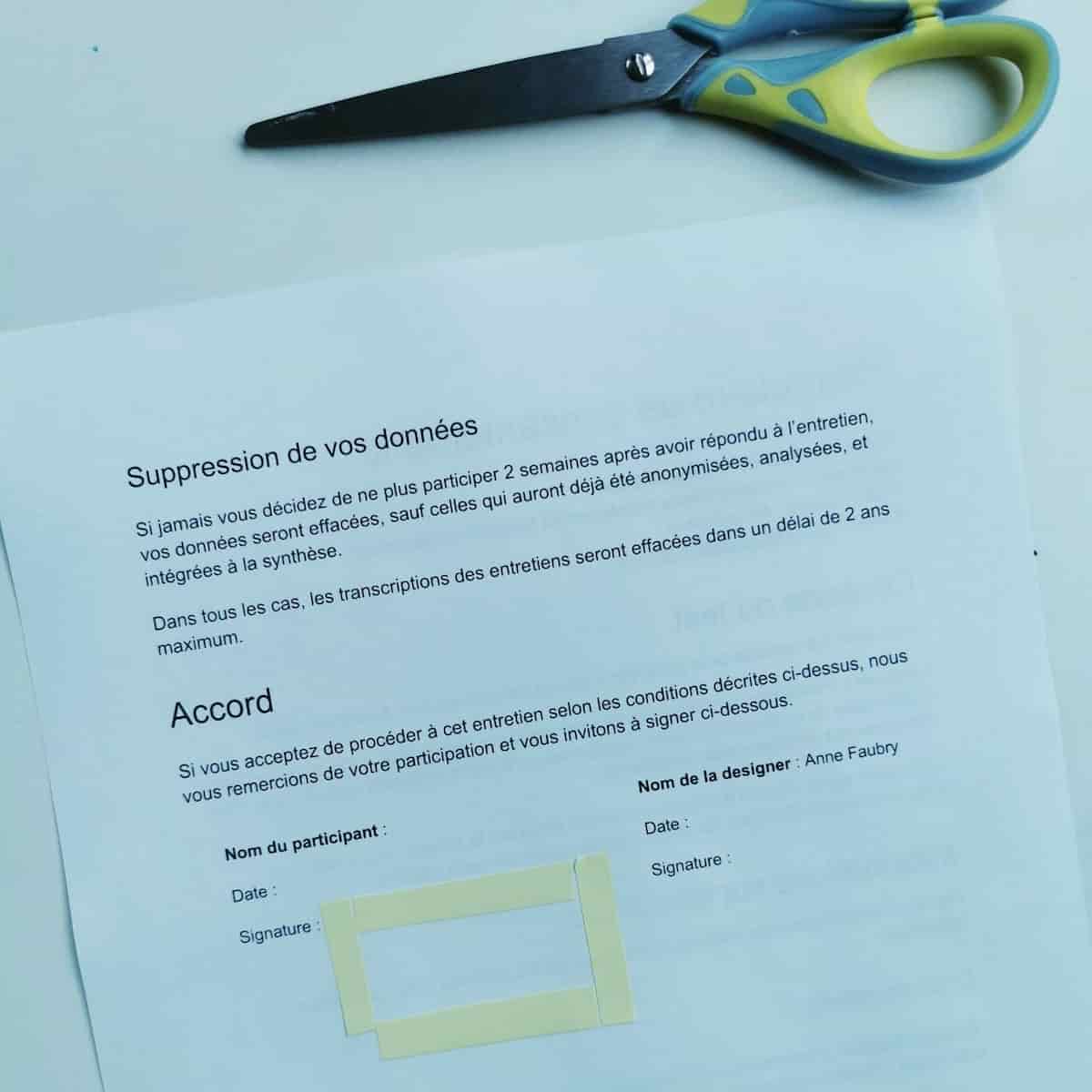 Suppression de vos données

Si jamais vous décidez de ne plus participer 2 semaines après avoir répondu à l'entretien, vos données seront effacées, sauf celles qui auront déjà été anonymisées, analysées, et intégrées à la synthèse.

Dans tous les cas, les transcriptions des entretiens seront effacées dans un délai de 2 ans maximum.

Accord

Si vous acceptez de procéder à cet entretien selon les conditions décrites ci-dessus, nous vous remercions de votre participation et vous invitons à signer ci-dessous.

Nom du participant :

Date :

Signature :

Nom de la designer : Anne Faubry

Date :

Signature :